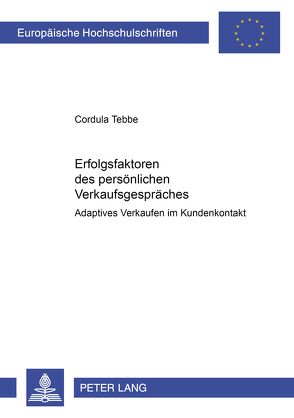 Europäische Hochschulschriften

Cordula Tebbe

Erfolgsfaktoren des persönlichen Verkaufsgespräches

Adaptives Verkaufen im Kundenkontakt

PETER LANG